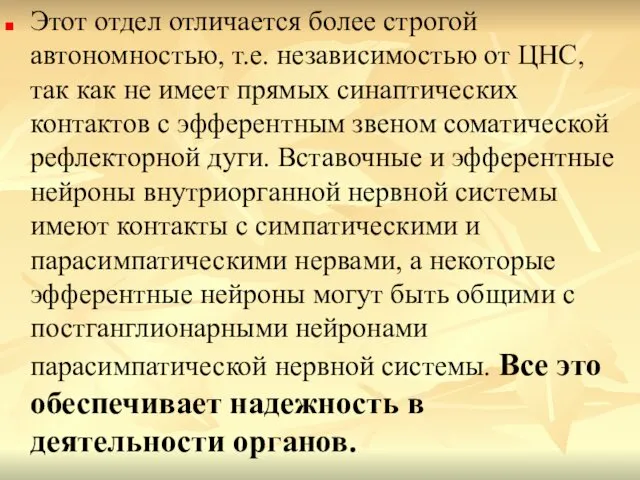 Этот отдел отличается более строгой автономностью, т.е. независимостью от ЦНС, так как не имеет прямых синаптических контактов с эфферентным звеном соматической рефлекторной дуги. Вставочные и эфферентные нейроны внутриорганной нервной системы имеют контакты с симпатическими и парасимпатическими нервами, а некоторые эфферентные нейроны могут быть общими с постганглионарными нейронами парасимпатической нервной системы. Все это обеспечивает надежность в деятельности органов.